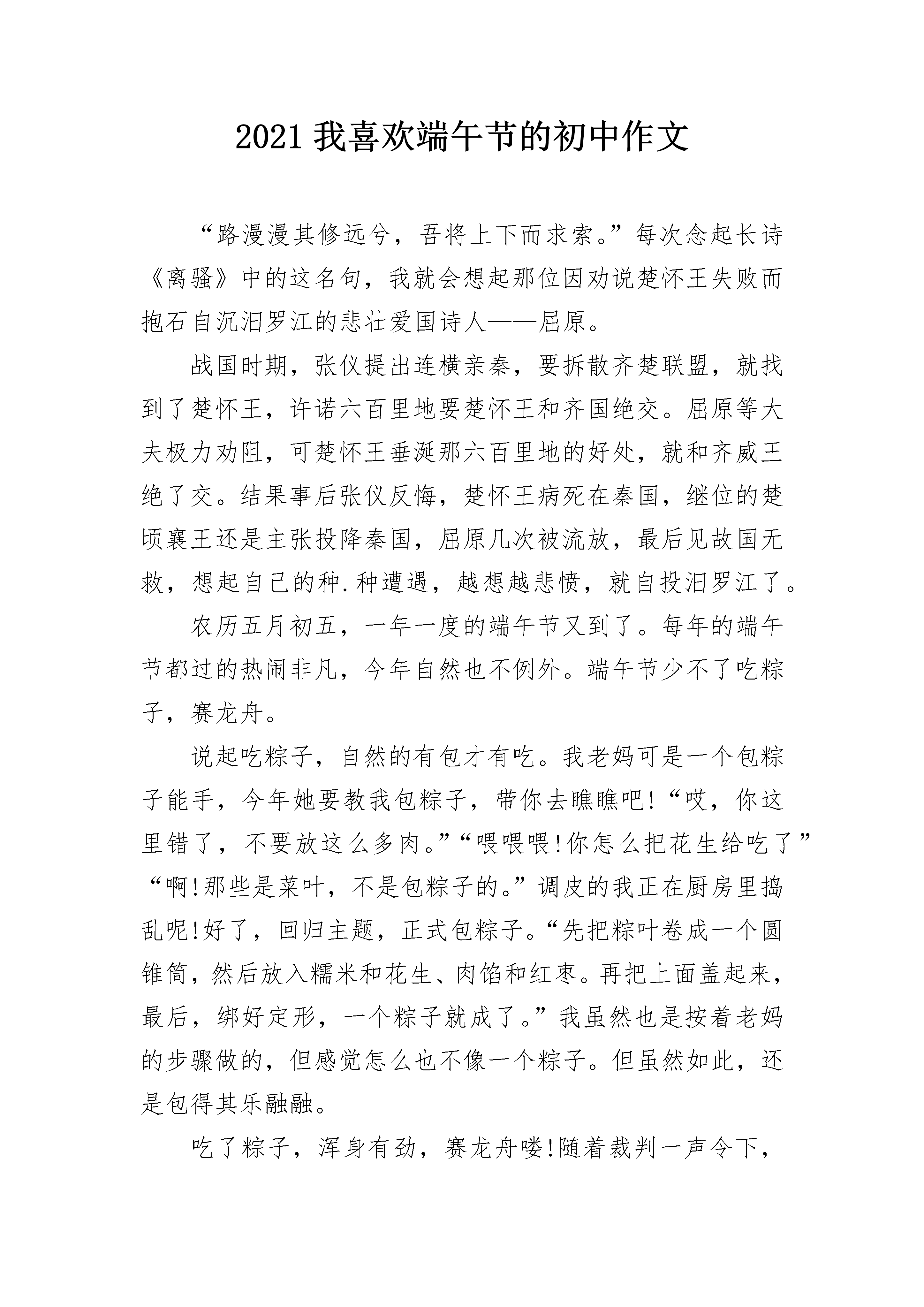 2021 我喜欢端午节的初中作文

“路漫漫其修远兮，吾将上下而求索。”每次念起长诗《离骚》中的这名句，我就会想起那位因劝说楚怀王失败而抱石自沉汨罗江的悲壮爱国诗人——屈原。

战国时期，张仪提出连横亲秦，要拆散齐楚联盟，就找到了楚怀王，许诺六百里地要楚怀王和齐国绝交。屈原等大夫极力劝阻，可楚怀王垂涎那六百里地的好处，就和齐威王绝了交。结果事后张仪反悔，楚怀王病死在秦国，继位的楚顷襄王还是主张投降秦国，屈原几次被流放，最后见故国无救，想起自己的种.种遭遇，越想越悲愤，就自投汨罗江了。

农历五月初五，一年一度的端午节又到了。每年的端午节都过的热闹非凡，今年自然也不例外。端午节少不了吃粽子，赛龙舟。

说起吃粽子，自然的有包才有吃。我老妈可是一个包粽子能手，今年她要教我包粽子，带你去瞧瞧吧!“哎，你这里错了，不要放这么多肉。”“喂喂喂!你怎么把花生给吃了”“啊!那些是菜叶，不是包粽子的。”调皮的我正在厨房里捣乱呢!好了，回归主题，正式包粽子。“先把粽叶卷成一个圆锥筒，然后放入糯米和花生、肉馅和红枣。再把上面盖起来，最后，绑好定形，一个粽子就成了。”我虽然也是按着老妈的步骤做的，但感觉怎么也不像一个粽子。但虽然如此，还是包得其乐融融。

吃了粽子，浑身有劲，赛龙舟喽!随着裁判一声令下，